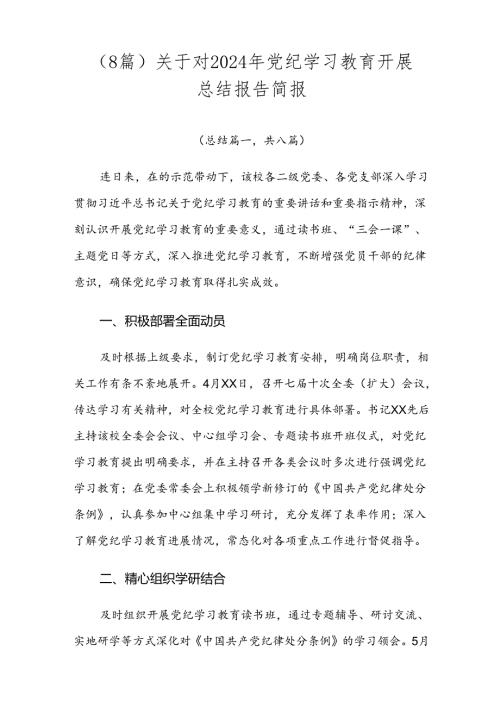 （8篇）关于对2024年党纪学习教育开展总结报告简报

（总结篇一，共八篇）

连日来，在的示范带动下，该校各二级党委、各党支部深入学习贯彻习近平总书记关于党纪学习教育的重要讲话和重要指示精神，深刻认识开展党纪学习教育的重要意义，通过读书班、“三会一课”、主题党日等方式，深入推进党纪学习教育，不断增强党员干部的纪律意识，确保党纪学习教育取得扎实成效。

一、积极部署全面动员

及时根据上级要求，制订党纪学习教育安排，明确岗位职责，相关工作有条不紊地展开。4月XX日，召开七届十次全委（扩大）会议，传达学习有关精神，对全校党纪学习教育进行具体部署。书记XX先后主持该校全委会会议、中心组学习会、专题读书班开班仪式，对党纪学习教育提出明确要求，并在主持召开各类会议时多次进行强调党纪学习教育；在党委常委会上积极领学新修订的《中国共产党纪律处分条例》，认真参加中心组集中学习研讨，充分发挥了表率作用；深入了解党纪学习教育进展情况，常态化对各项重点工作进行督促指导。

二、精心组织学研结合

及时组织开展党纪学习教育读书班，通过专题辅导、研讨交流、实地研学等方式深化对《中国共产党纪律处分条例》的学习领会。5月